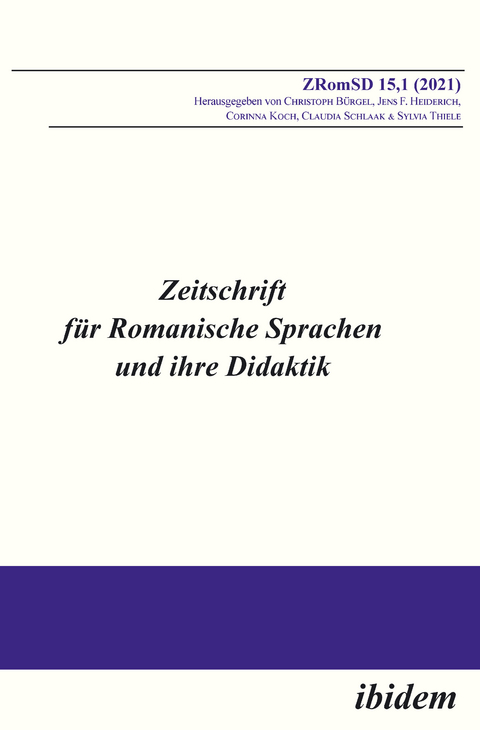 ZRomSD 15,1 (2021)
Herausgegeben von Christoph Bürgel, Jens F. Heiderich, Corinna Koch, Claudia Schlaak & Sylvia Thiele

Zeitschrift für Romanische Sprachen und ihre Didaktik

ibidem